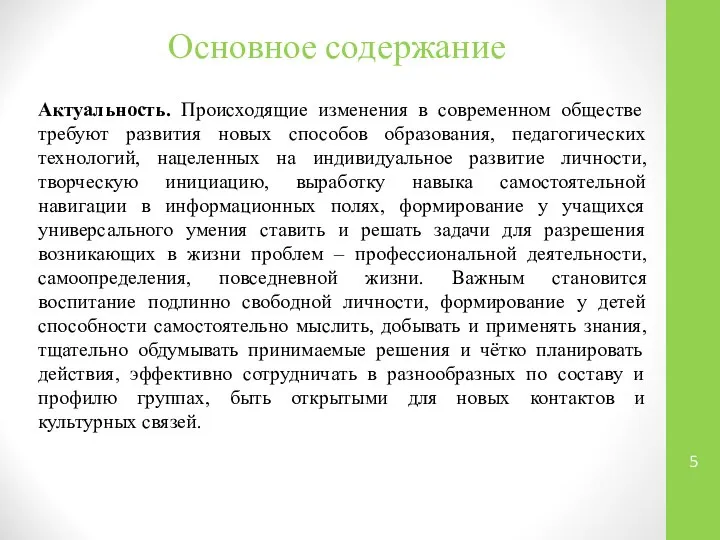 Основное содержание

Актуальность. Происходящие изменения в современном обществе требуют развития новых способов образования, педагогических технологий, нацеленных на индивидуальное развитие личности, творческую инициацию, выработку навыка самостоятельной навигации в информационных полях, формирование у учащихся универсального умения ставить и решать задачи для разрешения возникающих в жизни проблем – профессиональной деятельности, самоопределения, повседневной жизни. Важным становится воспитание подлинно свободной личности, формирование у детей способности самостоятельно мыслить, добывать и применять знания, тщательно обдумывать принимаемые решения и чётко планировать действия, эффективно сотрудничать в разнообразных по составу и профилю группах, быть открытыми для новых контактов и культурных связей.

5